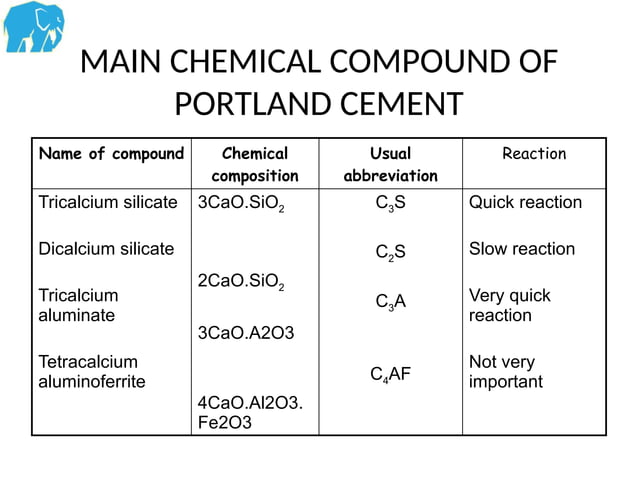 MAIN CHEMICAL COMPOUND OF PORTLAND CEMENT

| Name of compound | Chemical composition | Usual abbreviation | Reaction |
|---|---|---|---|
| Tricalcium silicate | $3CaO.SiO_2$ | $C_3S$ | Quick reaction |
| Dicalcium silicate | $2CaO.SiO_2$ | $C_2S$ | Slow reaction |
| Tricalcium aluminate | 3CaO.A2O3 | $C_3A$ | Very quick reaction |
| Tetracalcium aluminoferrite | 4CaO.Al2O3. Fe2O3 | $C_4AF$ | Not very important |